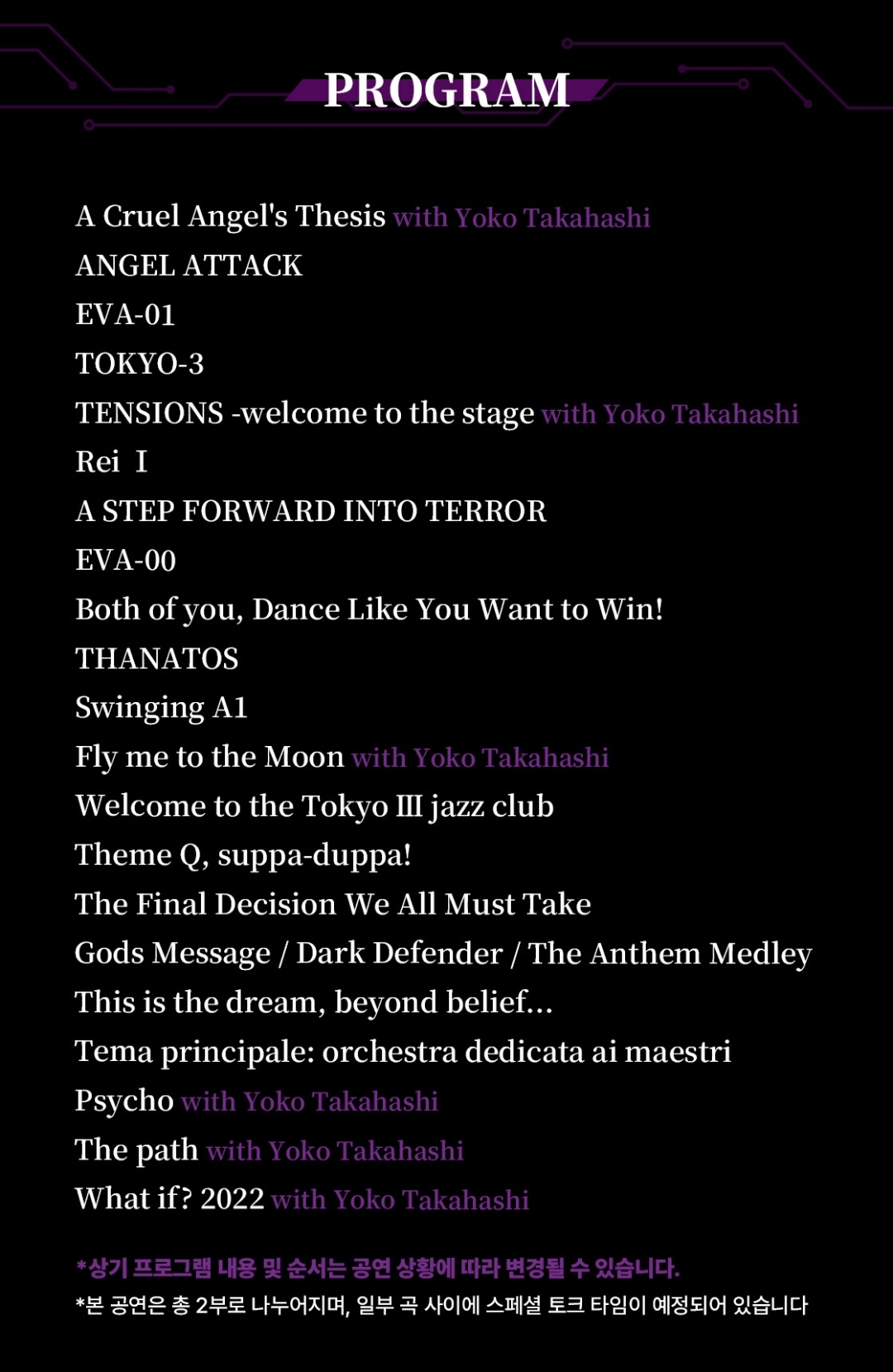 PROGRAM

A Cruel Angel's Thesis with Yoko Takahashi
ANGEL ATTACK
EVA-01
TOKYO-3
TENSIONS -welcome to the stage with Yoko Takahashi
Rei I
A STEP FORWARD INTO TERROR
EVA-00
Both of you, Dance Like You Want to Win!
THANATOS
Swinging A1
Fly me to the Moon with Yoko Takahashi
Welcome to the Tokyo III jazz club
Theme Q, suppa-duppa!
The Final Decision We All Must Take
Gods Message / Dark Defender / The Anthem Medley
This is the dream, beyond belief...
Tema principale: orchestra dedicata ai maestri
Psycho with Yoko Takahashi
The path with Yoko Takahashi
What if? 2022 with Yoko Takahashi

*상기 프로그램 내용 및 순서는 공연 상황에 따라 변경될 수 있습니다.
*본 공연은 총 2부로 나누어지며, 일부 곡 사이에 스페셜 토크 타임이 예정되어 있습니다